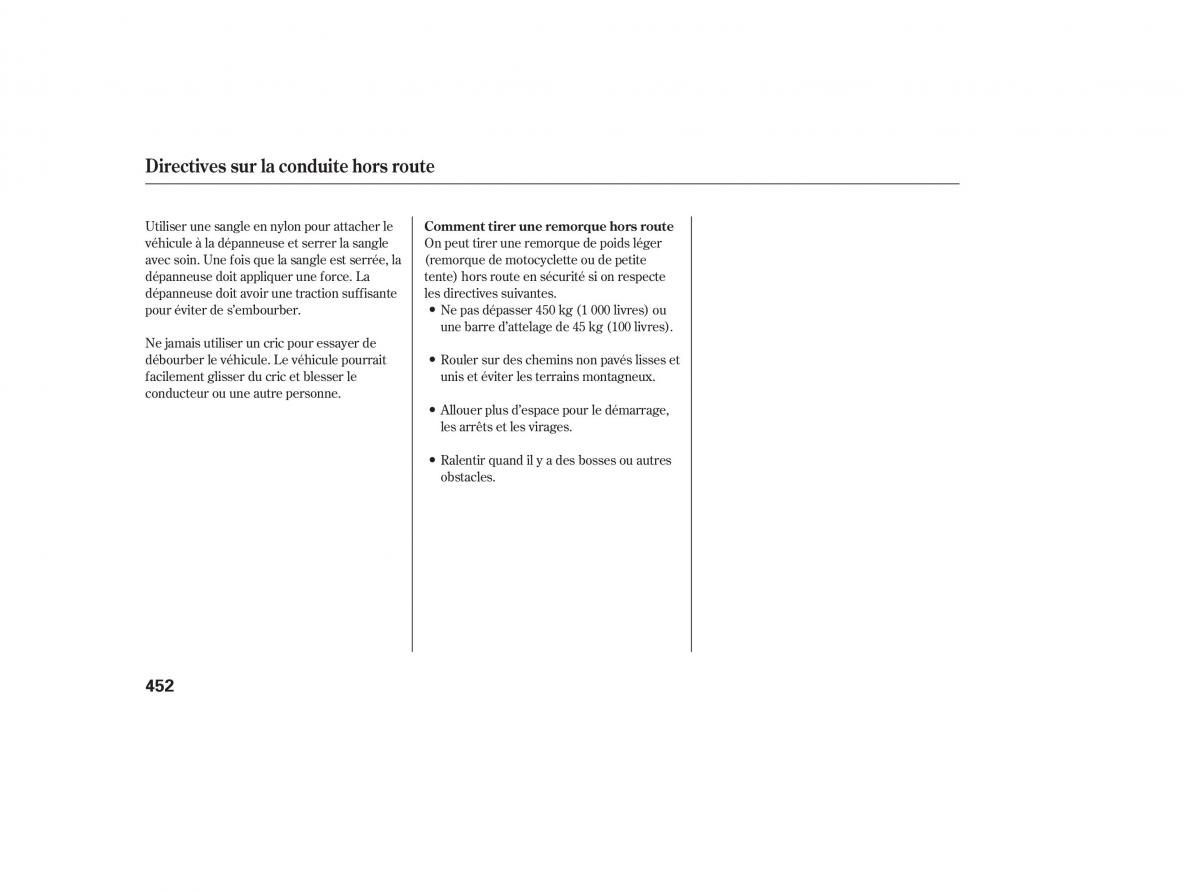 Directives sur la conduite hors route

Utiliser une sangle en nylon pour attacher le véhicule à la dépanneuse et serrer la sangle avec soin. Une fois que la sangle est serrée, la dépanneuse doit appliquer une force. La dépanneuse doit avoir une traction suffisante pour éviter de s'embourber.

Ne jamais utiliser un cric pour essayer de débourber le véhicule. Le véhicule pourrait facilement glisser du cric et blesser le conducteur ou une autre personne.

Comment tirer une remorque hors route
On peut tirer une remorque de poids léger (remorque de motocyclette ou de petite tente) hors route en sécurité si on respecte les directives suivantes.

• Ne pas dépasser 450 kg (1 000 livres) ou une barre d'attelage de 45 kg (100 livres).

• Rouler sur des chemins non pavés lisses et unis et éviter les terrains montagneux.

• Allouer plus d'espace pour le démarrage, les arrêts et les virages.

• Ralentir quand il y a des bosses ou autres obstacles.

452